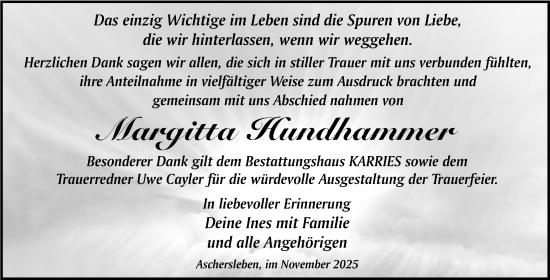 Das einzig Wichtige im Leben sind die Spuren von Liebe, die wir hinterlassen, wenn wir weggehen.

Herzlichen Dank sagen wir allen, die sich in stiller Trauer mit uns verbunden fühlten, ihre Anteilnahme in vielfältiger Weise zum Ausdruck brachten und gemeinsam mit uns Abschied nahmen von

Margitta Hundhammer

Besonderer Dank gilt dem Bestattungshaus KARRIES sowie dem Trauerredner Uwe Cayler für die würdevolle Ausgestaltung der Trauerfeier.

In liebevoller Erinnerung
Deine Ines mit Familie
und alle Angehörigen

Aschersleben, im November 2025